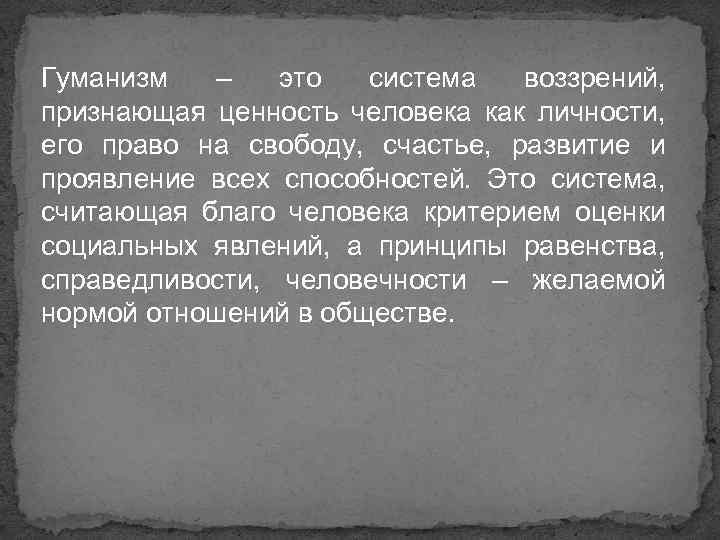 Гуманизм – это система воззрений, признающая ценность человека как личности, его право на свободу, счастье, развитие и проявление всех способностей. Это система, считающая благо человека критерием оценки социальных явлений, а принципы равенства, справедливости, человечности – желаемой нормой отношений в обществе.